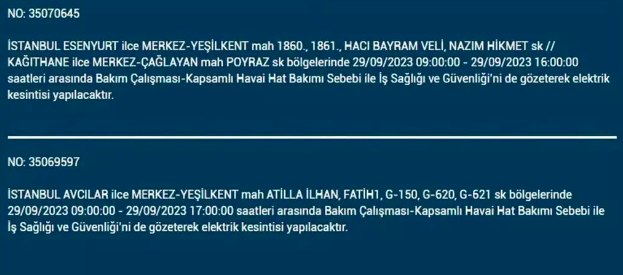 NO: 35070645

İSTANBUL ESENYURT ilce MERKEZ-YEŞİLKENT mah 1860., 1861., HACI BAYRAM VELİ, NAZIM HİKMET sk // KAĞITHANE ilce MERKEZ-ÇAĞLAYAN mah POYRAZ sk bölgelerinde 29/09/2023 09:00:00 - 29/09/2023 16:00:00 saatleri arasında Bakım Çalışması-Kapsamlı Havai Hat Bakımı Sebebi ile İş Sağlığı ve Güvenliği'ni de gözeterek elektrik kesintisi yapılacaktır.

NO: 35069597

İSTANBUL AVCILAR ilce MERKEZ-YEŞİLKENT mah ATİLLA İLHAN, FATİH1, G-150, G-620, G-621 sk bölgelerinde 29/09/2023 09:00:00 - 29/09/2023 17:00:00 saatleri arasında Bakım Çalışması-Kapsamlı Havai Hat Bakımı Sebebi ile İş Sağlığı ve Güvenliği'ni de gözeterek elektrik kesintisi yapılacaktır.